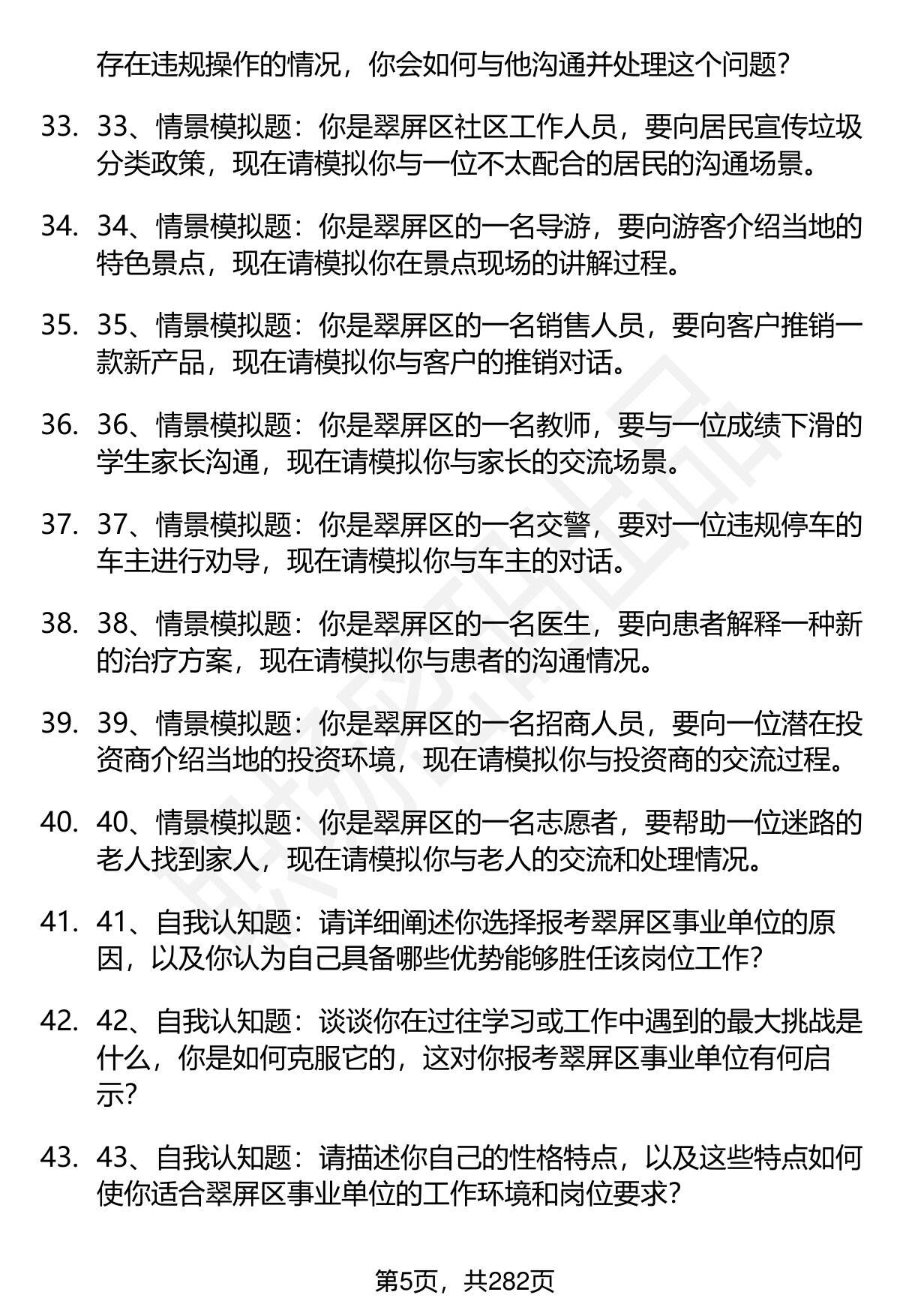 存在违规操作的情况，你会如何与他沟通并处理这个问题？

33. 33、情景模拟题：你是翠屏区社区工作人员，要向居民宣传垃圾分类政策，现在请模拟你与一位不太配合的居民的沟通场景。

34. 34、情景模拟题：你是翠屏区的一名导游，要向游客介绍当地的特色景点，现在请模拟你在景点现场的讲解过程。

35. 35、情景模拟题：你是翠屏区的一名销售人员，要向客户推销一款新产品，现在请模拟你与客户的推销对话。

36. 36、情景模拟题：你是翠屏区的一名教师，要与一位成绩下滑的学生家长沟通，现在请模拟你与家长的交流场景。

37. 37、情景模拟题：你是翠屏区的一名交警，要对一位违规停车的车主进行劝导，现在请模拟你与车主的对话。

38. 38、情景模拟题：你是翠屏区的一名医生，要向患者解释一种新的治疗方案，现在请模拟你与患者的沟通情况。

39. 39、情景模拟题：你是翠屏区的一名招商人员，要向一位潜在投资商介绍当地的投资环境，现在请模拟你与投资商的交流过程。

40. 40、情景模拟题：你是翠屏区的一名志愿者，要帮助一位迷路的老人找到家人，现在请模拟你与老人的交流和处理情况。

41. 41、自我认知题：请详细阐述你选择报考翠屏区事业单位的原因，以及你认为自己具备哪些优势能够胜任该岗位工作？

42. 42、自我认知题：谈谈你在过往学习或工作中遇到的最大挑战是什么，你是如何克服它的，这对你报考翠屏区事业单位有何启示？

43. 43、自我认知题：请描述你自己的性格特点，以及这些特点如何使你适合翠屏区事业单位的工作环境和岗位要求？

第5页，共282页